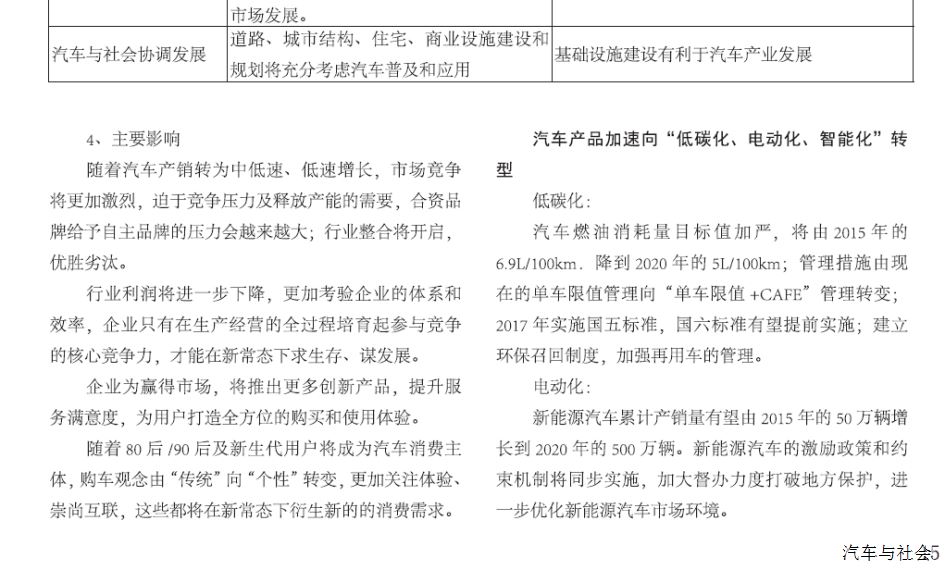 |  | 市场发展。 |  |
|---|---|---|
| 汽车与社会协调发展 | 道路、城市结构、住宅、商业设施建设和规划将充分考虑汽车普及和应用 | 基础设施建设有利于汽车产业发展 |

4、主要影响

随着汽车产销转为中低速、低速增长，市场竞争将更加激烈，迫于竞争压力及释放产能的需要，合资品牌给予自主品牌的压力会越来越大；行业整合将开启，优胜劣汰。

行业利润将进一步下降，更加考验企业的体系和效率，企业只有在生产经营的全过程培育起参与竞争的核心竞争力，才能在新常态下求生存、谋发展。

企业为赢得市场，将推出更多创新产品，提升服务满意度，为用户打造全方位的购买和使用体验。

随着 80 后 /90 后及新生代用户将成为汽车消费主体，购车观念由“传统”向“个性”转变，更加关注体验、崇尚互联，这些都将在新常态下衍生新的的消费需求。

汽车产品加速向“低碳化、电动化、智能化”转型

低碳化：

汽车燃油消耗量目标值加严，将由 2015 年的 6.9L/100km．降到 2020 年的 5L/100km；管理措施由现在的单车限值管理向“单车限值 +CAFE”管理转变；2017 年实施国五标准，国六标准有望提前实施；建立环保召回制度，加强再用车的管理。

电动化：

新能源汽车累计产销量有望由 2015 年的 50 万辆增长到 2020 年的 500 万辆。新能源汽车的激励政策和约束机制将同步实施，加大督办力度打破地方保护，进一步优化新能源汽车市场环境。

汽车与社会5